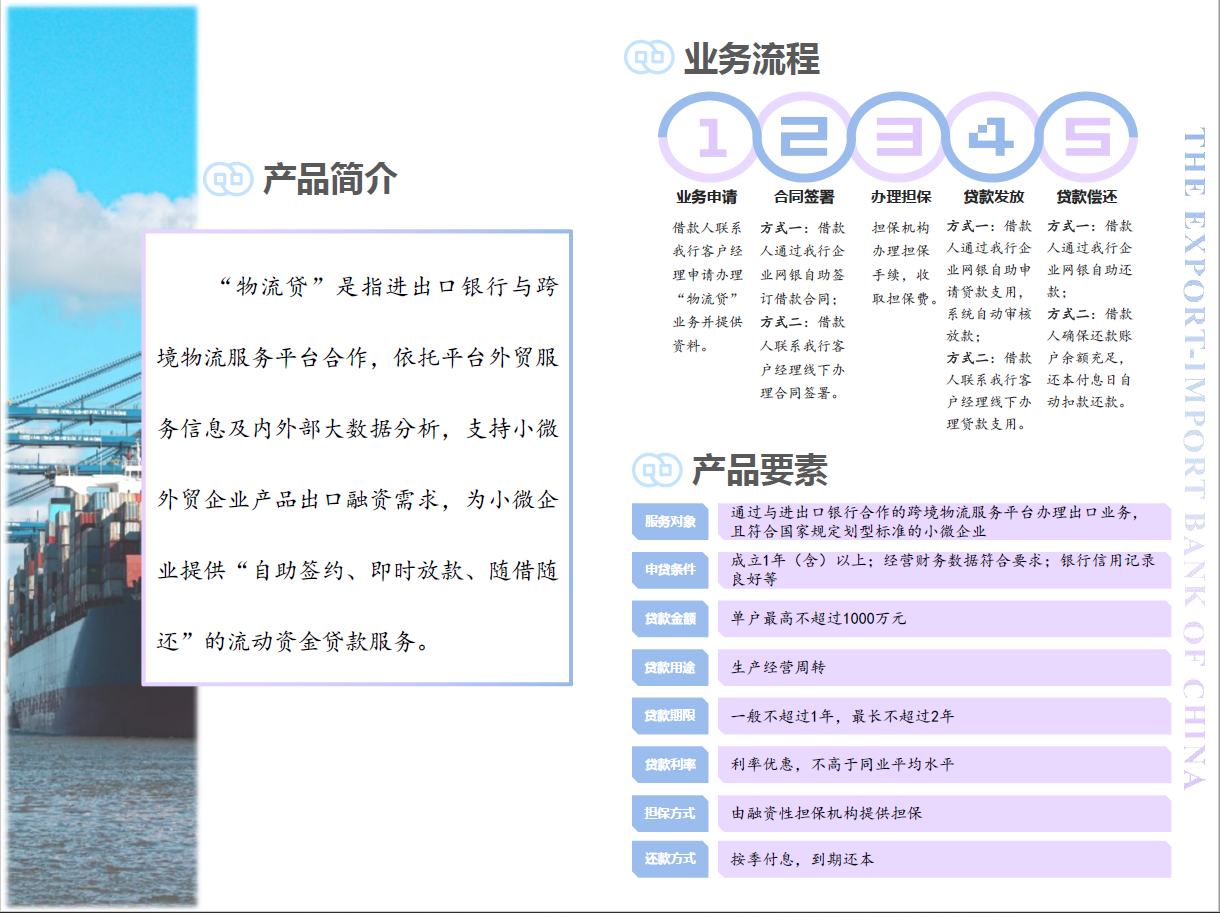 产品简介

“物流贷”是指进出口银行与跨境物流服务平台合作，依托平台外贸服务信息及内外部大数据分析，支持小微外贸企业产品出口融资需求，为小微企业提供“自助签约、即时放款、随借随还”的流动资金贷款服务。

业务流程

1 2 3 4 5

业务申请
借款人联系我行客户经理申请办理“物流贷”业务并提供资料。

合同签署
方式一：借款人通过我行企业网银自助签订借款合同；
方式二：借款人联系我行客户经理线下办理合同签署。

办理担保
担保机构办理担保手续，收取担保费。

贷款发放
方式一：借款人通过我行企业网银自助申请贷款支用，系统自动审核放款；
方式二：借款人联系我行客户经理线下办理贷款支用。

贷款偿还
方式一：借款人通过我行企业网银自助还款；
方式二：借款人确保还款账户余额充足，还本付息日自动扣款还款。

产品要素

| 服务对象 | 通过与进出口银行合作的跨境物流服务平台办理出口业务，且符合国家规定划型标准的小微企业 |
|---|---|
| 申贷条件 | 成立1年（含）以上；经营财务数据符合要求；银行信用记录良好等 |
| 贷款金额 | 单户最高不超过1000万元 |
| 贷款用途 | 生产经营周转 |
| 贷款期限 | 一般不超过1年，最长不超过2年 |
| 贷款利率 | 利率优惠，不高于同业平均水平 |
| 担保方式 | 由融资性担保机构提供担保 |
| 还款方式 | 按季付息，到期还本 |

THE EXPORT-IMPORT BANK OF CHINA